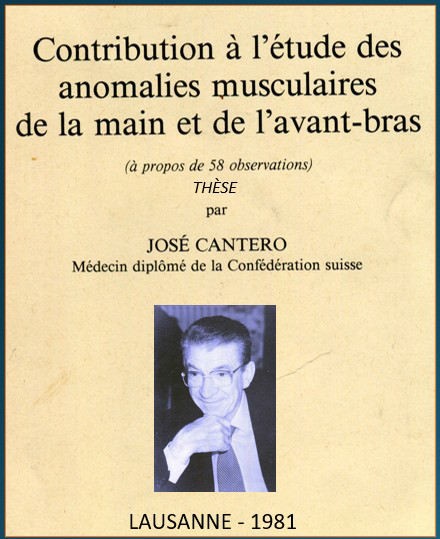 Contribution à l'étude des anomalies musculaires de la main et de l'avant-bras

(à propos de 58 observations)

THÈSE

par

JOSÉ CANTERO

Médecin diplômé de la Confédération suisse

LAUSANNE - 1981